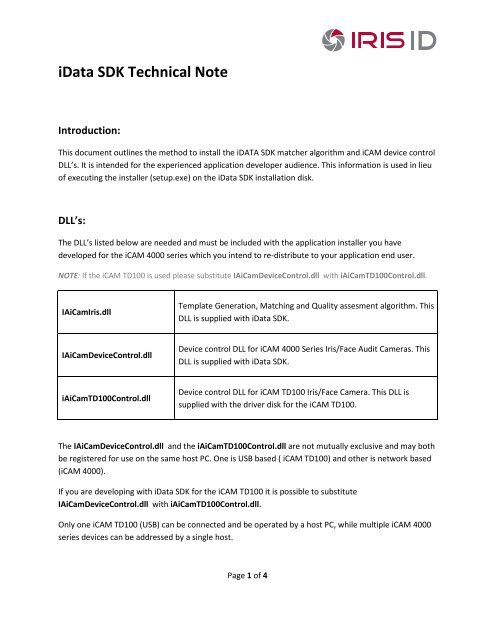 IRIS ID

iData SDK Technical Note

Introduction:

This document outlines the method to install the iDATA SDK matcher algorithm and iCAM device control DLL's. It is intended for the experienced application developer audience. This information is used in lieu of executing the installer (setup.exe) on the iData SDK installation disk.

DLL's:

The DLL's listed below are needed and must be included with the application installer you have developed for the iCAM 4000 series which you intend to re-distribute to your application end user.

NOTE: If the iCAM TD100 is used please substitute IAiCamDeviceControl.dll with iAiCamTD100Control.dll.

| IAiCamIris.dll | Template Generation, Matching and Quality assesment algorithm. This DLL is supplied with iData SDK. |
|---|---|
| IAiCamDeviceControl.dll | Device control DLL for iCAM 4000 Series Iris/Face Audit Cameras. This DLL is supplied with iData SDK. |
| iAiCamTD100Control.dll | Device control DLL for iCAM TD100 Iris/Face Camera. This DLL is supplied with the driver disk for the iCAM TD100. |

The IAiCamDeviceControl.dll and the iAiCamTD100Control.dll are not mutually exclusive and may both be registered for use on the same host PC. One is USB based ( iCAM TD100) and other is network based (iCAM 4000).

If you are developing with iData SDK for the iCAM TD100 it is possible to substitute IAiCamDeviceControl.dll with iAiCamTD100Control.dll.

Only one iCAM TD100 (USB) can be connected and be operated by a host PC, while multiple iCAM 4000 series devices can be addressed by a single host.

Page 1 of 4